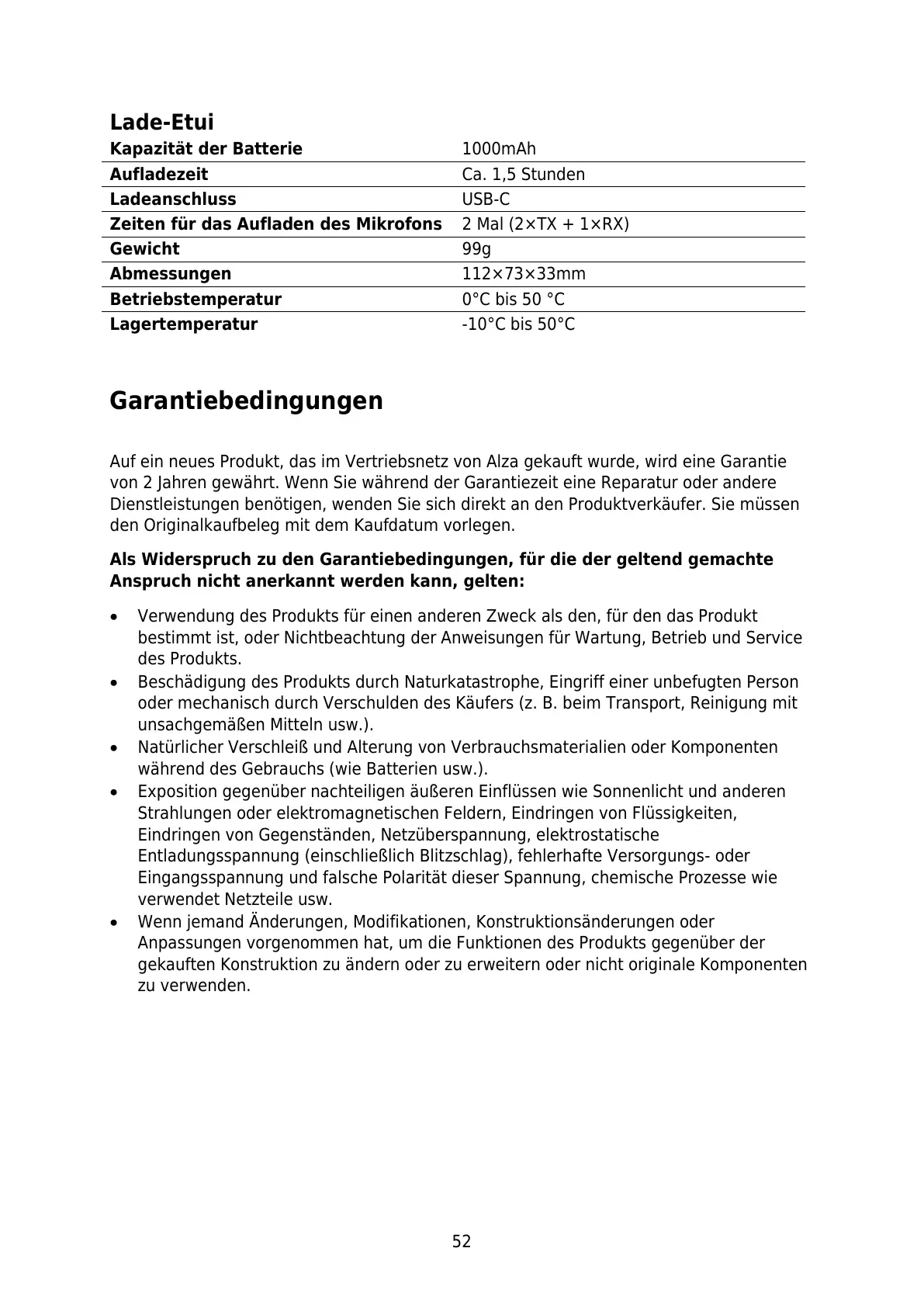 Lade-Etui

| Kapazität der Batterie | 1000mAh |
|---|---|
| Aufladezeit | Ca. 1,5 Stunden |
| Ladeanschluss | USB-C |
| Zeiten für das Aufladen des Mikrofons | 2 Mal (2×TX + 1×RX) |
| Gewicht | 99g |
| Abmessungen | 112×73×33mm |
| Betriebstemperatur | 0°C bis 50 °C |
| Lagertemperatur | -10°C bis 50°C |

Garantiebedingungen

Auf ein neues Produkt, das im Vertriebsnetz von Alza gekauft wurde, wird eine Garantie von 2 Jahren gewährt. Wenn Sie während der Garantiezeit eine Reparatur oder andere Dienstleistungen benötigen, wenden Sie sich direkt an den Produktverkäufer. Sie müssen den Originalkaufbeleg mit dem Kaufdatum vorlegen.

Als Widerspruch zu den Garantiebedingungen, für die der geltend gemachte Anspruch nicht anerkannt werden kann, gelten:

• Verwendung des Produkts für einen anderen Zweck als den, für den das Produkt bestimmt ist, oder Nichtbeachtung der Anweisungen für Wartung, Betrieb und Service des Produkts.
• Beschädigung des Produkts durch Naturkatastrophe, Eingriff einer unbefugten Person oder mechanisch durch Verschulden des Käufers (z. B. beim Transport, Reinigung mit unsachgemäßen Mitteln usw.).
• Natürlicher Verschleiß und Alterung von Verbrauchsmaterialien oder Komponenten während des Gebrauchs (wie Batterien usw.).
• Exposition gegenüber nachteiligen äußeren Einflüssen wie Sonnenlicht und anderen Strahlungen oder elektromagnetischen Feldern, Eindringen von Flüssigkeiten, Eindringen von Gegenständen, Netzüberspannung, elektrostatische Entladungsspannung (einschließlich Blitzschlag), fehlerhafte Versorgungs- oder Eingangsspannung und falsche Polarität dieser Spannung, chemische Prozesse wie verwendet Netzteile usw.
• Wenn jemand Änderungen, Modifikationen, Konstruktionsänderungen oder Anpassungen vorgenommen hat, um die Funktionen des Produkts gegenüber der gekauften Konstruktion zu ändern oder zu erweitern oder nicht originale Komponenten zu verwenden.

52